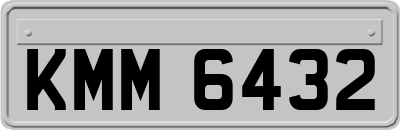 KMM 6432